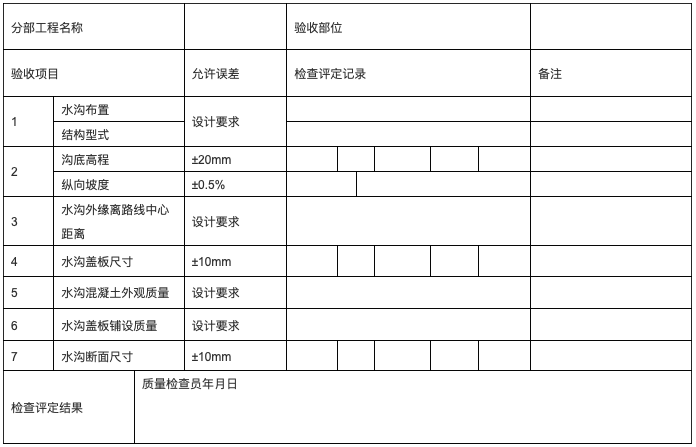 | 分部工程名称 | | | 验收部位 | |
|---|---|---|---|---|
| 验收项目 | | 允许误差 | 检查评定记录 | 备注 |
| 1 | 水沟布置 | 设计要求 | | |
| | 结构型式 | | | |
| 2 | 沟底高程 | ±20mm | | |
| | 纵向坡度 | ±0.5% | | |
| 3 | 水沟外缘离路线中心距离 | 设计要求 | | |
| 4 | 水沟盖板尺寸 | ±10mm | | |
| 5 | 水沟混凝土外观质量 | 设计要求 | | |
| 6 | 水沟盖板铺设质量 | 设计要求 | | |
| 7 | 水沟断面尺寸 | ±10mm | | |
| 检查评定结果 | 质量检查员年月日 | | | |